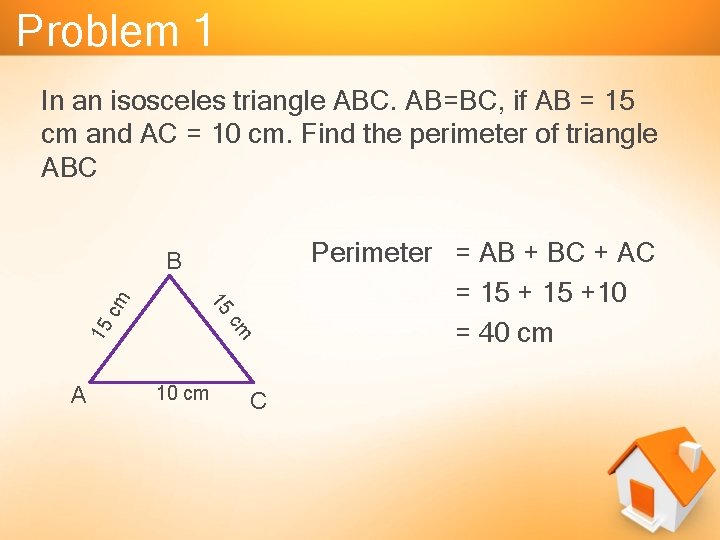 Problem 1

In an isosceles triangle ABC. AB=BC, if AB = 15 cm and AC = 10 cm. Find the perimeter of triangle ABC

B
15 cm
15 cm
A
10 cm
C

Perimeter = AB + BC + AC
= 15 + 15 +10
= 40 cm